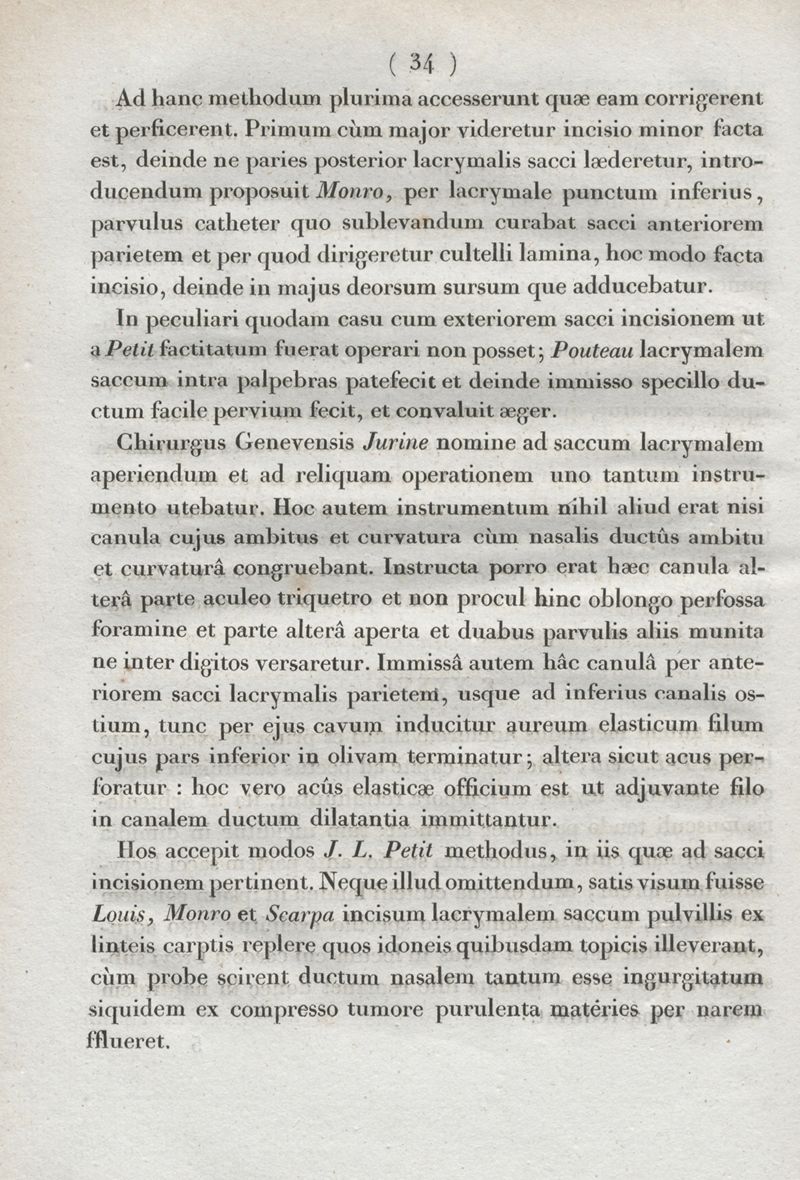 ( 34 )

Ad hanc methodum plurima accesserunt quæ eam corrigerent et perficerent. Primum cùm major videretur incisio minor facta est, deinde ne paries posterior lacrymalis sacci læderetur, introducendum proposuit Monro, per lacrymale punctum inferius, parvulus catheter quo sublevandum curabat sacci anteriorem parietem et per quod dirigeretur cultelli lamina, hoc modo facta incisio, deinde in majus deorsum sursum que adducebatur.

In peculiari quodam casu cum exteriorem sacci incisionem ut a Petit factitatum fuerat operari non posset; Pouteau lacrymalem saccum intra palpebras patefecit et deinde immisso specillo ductum facile pervium fecit, et convaluit æger.

Chirurgus Genevensis Jurine nomine ad saccum lacrymalem aperiendum et ad reliquam operationem uno tantum instrumento utebatur. Hoc autem instrumentum nihil aliud erat nisi canula cujus ambitus et curvatura cùm nasalis ductûs ambitu et curvaturâ congruebant. Instructa porro erat hæc canula alterâ parte aculeo triquetro et non procul hinc oblongo perfossa foramine et parte alterâ aperta et duabus parvulis aliis munita ne inter digitos versaretur. Immissâ autem hâc canulâ per anteriorem sacci lacrymalis parietem, usque ad inferius canalis ostium, tunc per ejus cavum inducitur aureum elasticum filum cujus pars inferior in olivam terminatur; altera sicut acus perforatur : hoc vero acûs elasticæ officium est ut adjuvante filo in canalem ductum dilatantia immittantur.

Hos accepit modos J. L. Petit methodus, in iis quæ ad sacci incisionem pertinent. Neque illud omittendum, satis visum fuisse Louis, Monro et Scarpa incisum lacrymalem saccum pulvillis ex linteis carptis replere quos idoneis quibusdam topicis illeverant, cùm probe scirent ductum nasalem tantum esse ingurgitatum siquidem ex compresso tumore purulenta matéries per narem fflueret.